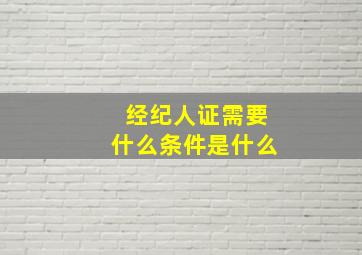 经纪人证需要
什么条件是什么